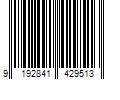 9 192841 429513